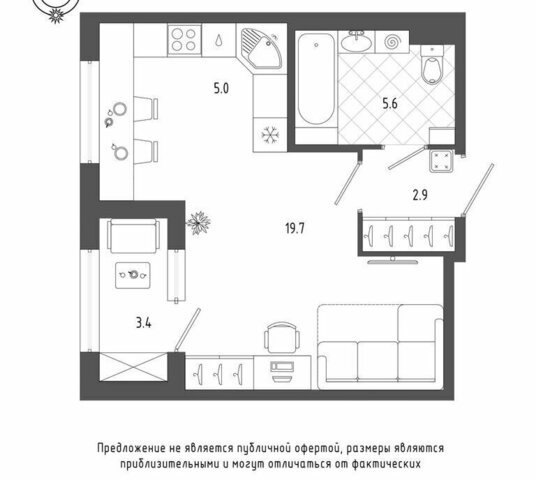 5.0

5.6

2.9

19.7

3.4

Предложение не является публичной офертой, размеры являются приблизительными и могут отличаться от фактических